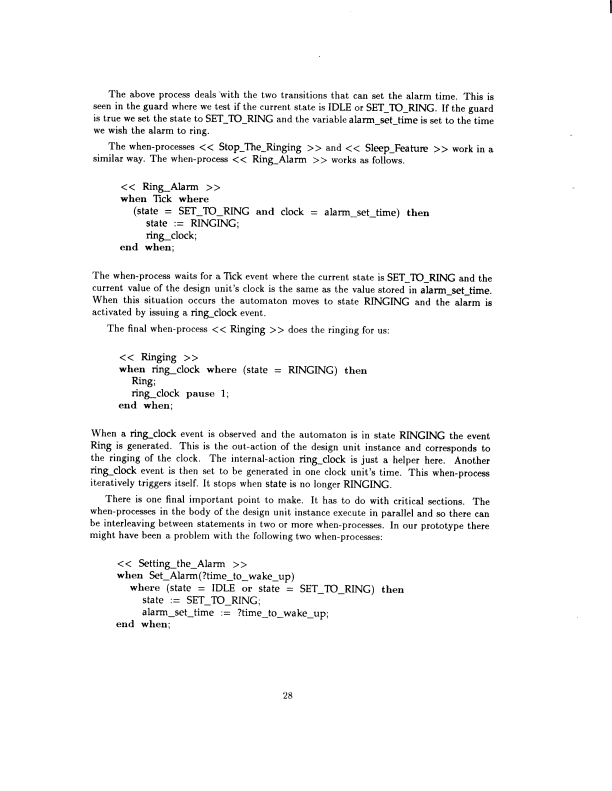 The above process deals with the two transitions that can set the alarm time. This is seen in the guard where we test if the current state is IDLE or SET_TO_RING. If the guard is true we set the state to SET_TO_RING and the variable alarm_set_time is set to the time we wish the alarm to ring.

The when-processes << Stop_The_Ringing >> and << Sleep_Feature >> work in a similar way. The when-process << Ring_Alarm >> works as follows.

<< Ring_Alarm >>
when Tick where
(state = SET_TO_RING and clock = alarm_set_time) then
state := RINGING;
ring_clock;
end when;

The when-process waits for a Tick event where the current state is SET_TO_RING and the current value of the design unit's clock is the same as the value stored in alarm_set_time. When this situation occurs the automaton moves to state RINGING and the alarm is activated by issuing a ring_clock event.

The final when-process << Ringing >> does the ringing for us:

<< Ringing >>
when ring_clock where (state = RINGING) then
Ring;
ring_clock pause 1;
end when;

When a ring_clock event is observed and the automaton is in state RINGING the event Ring is generated. This is the out-action of the design unit instance and corresponds to the ringing of the clock. The internal-action ring_clock is just a helper here. Another ring_clock event is then set to be generated in one clock unit's time. This when-process iteratively triggers itself. It stops when state is no longer RINGING.

There is one final important point to make. It has to do with critical sections. The when-processes in the body of the design unit instance execute in parallel and so there can be interleaving between statements in two or more when-processes. In our prototype there might have been a problem with the following two when-processes:

<< Setting_the_Alarm >>
when Set_Alarm(?time_to_wake_up)
where (state = IDLE or state = SET_TO_RING) then
state := SET_TO_RING;
alarm_set_time := ?time_to_wake_up;
end when;

28